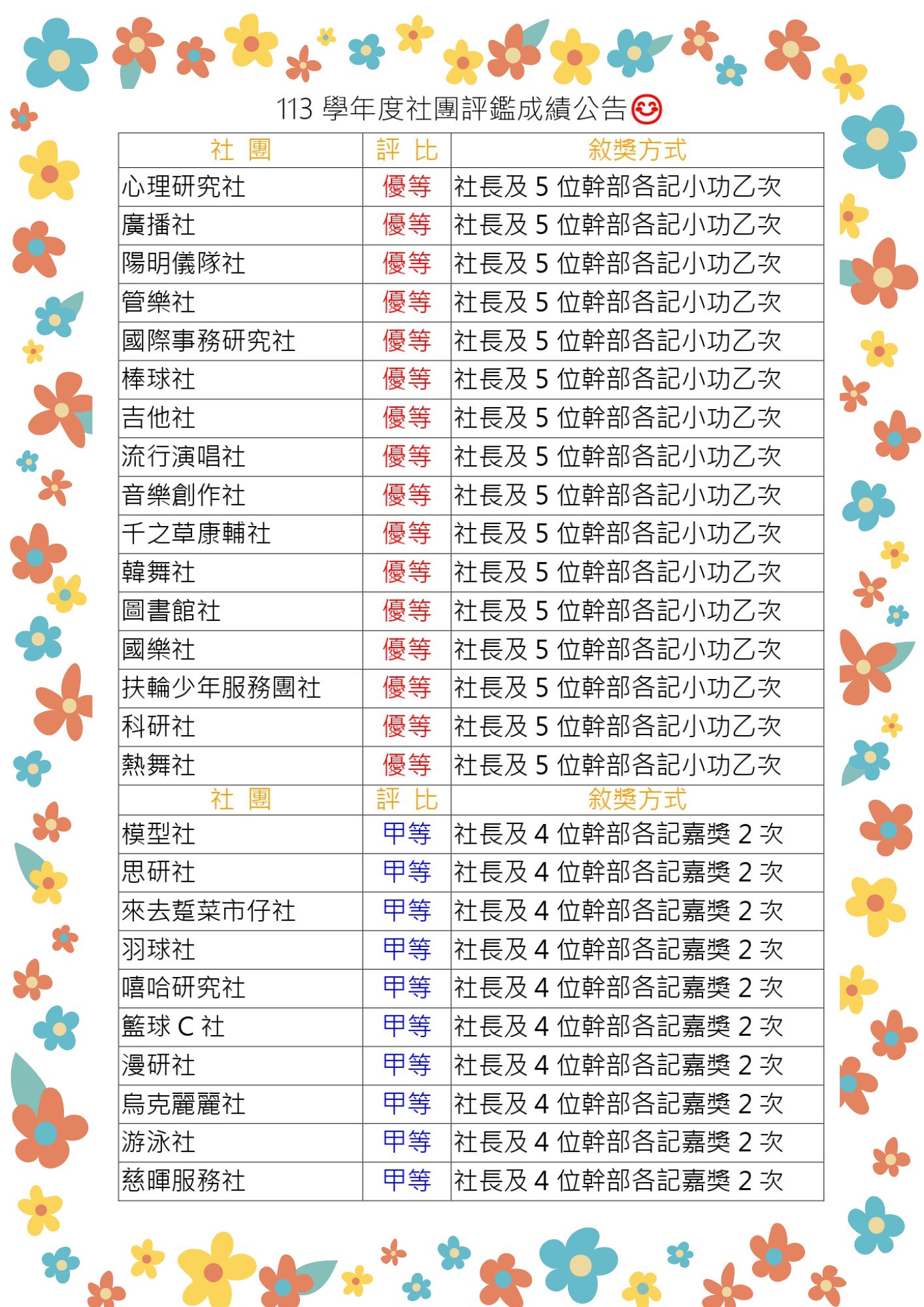 113 學年度社團評鑑成績公告

| 社 團 | 評 比 | 敘獎方式 |
|---|---|---|
| 心理研究社 | 優等 | 社長及 5 位幹部各記小功乙次 |
| 廣播社 | 優等 | 社長及 5 位幹部各記小功乙次 |
| 陽明儀隊社 | 優等 | 社長及 5 位幹部各記小功乙次 |
| 管樂社 | 優等 | 社長及 5 位幹部各記小功乙次 |
| 國際事務研究社 | 優等 | 社長及 5 位幹部各記小功乙次 |
| 棒球社 | 優等 | 社長及 5 位幹部各記小功乙次 |
| 吉他社 | 優等 | 社長及 5 位幹部各記小功乙次 |
| 流行演唱社 | 優等 | 社長及 5 位幹部各記小功乙次 |
| 音樂創作社 | 優等 | 社長及 5 位幹部各記小功乙次 |
| 千之草康輔社 | 優等 | 社長及 5 位幹部各記小功乙次 |
| 韓舞社 | 優等 | 社長及 5 位幹部各記小功乙次 |
| 圖書館社 | 優等 | 社長及 5 位幹部各記小功乙次 |
| 國樂社 | 優等 | 社長及 5 位幹部各記小功乙次 |
| 扶輪少年服務團社 | 優等 | 社長及 5 位幹部各記小功乙次 |
| 科研社 | 優等 | 社長及 5 位幹部各記小功乙次 |
| 熱舞社 | 優等 | 社長及 5 位幹部各記小功乙次 |
| 社 團 | 評 比 | 敘獎方式 |
| 模型社 | 甲等 | 社長及 4 位幹部各記嘉獎 2 次 |
| 思研社 | 甲等 | 社長及 4 位幹部各記嘉獎 2 次 |
| 來去踅菜市仔社 | 甲等 | 社長及 4 位幹部各記嘉獎 2 次 |
| 羽球社 | 甲等 | 社長及 4 位幹部各記嘉獎 2 次 |
| 嘻哈研究社 | 甲等 | 社長及 4 位幹部各記嘉獎 2 次 |
| 籃球 C 社 | 甲等 | 社長及 4 位幹部各記嘉獎 2 次 |
| 漫研社 | 甲等 | 社長及 4 位幹部各記嘉獎 2 次 |
| 烏克麗麗社 | 甲等 | 社長及 4 位幹部各記嘉獎 2 次 |
| 游泳社 | 甲等 | 社長及 4 位幹部各記嘉獎 2 次 |
| 慈暉服務社 | 甲等 | 社長及 4 位幹部各記嘉獎 2 次 |